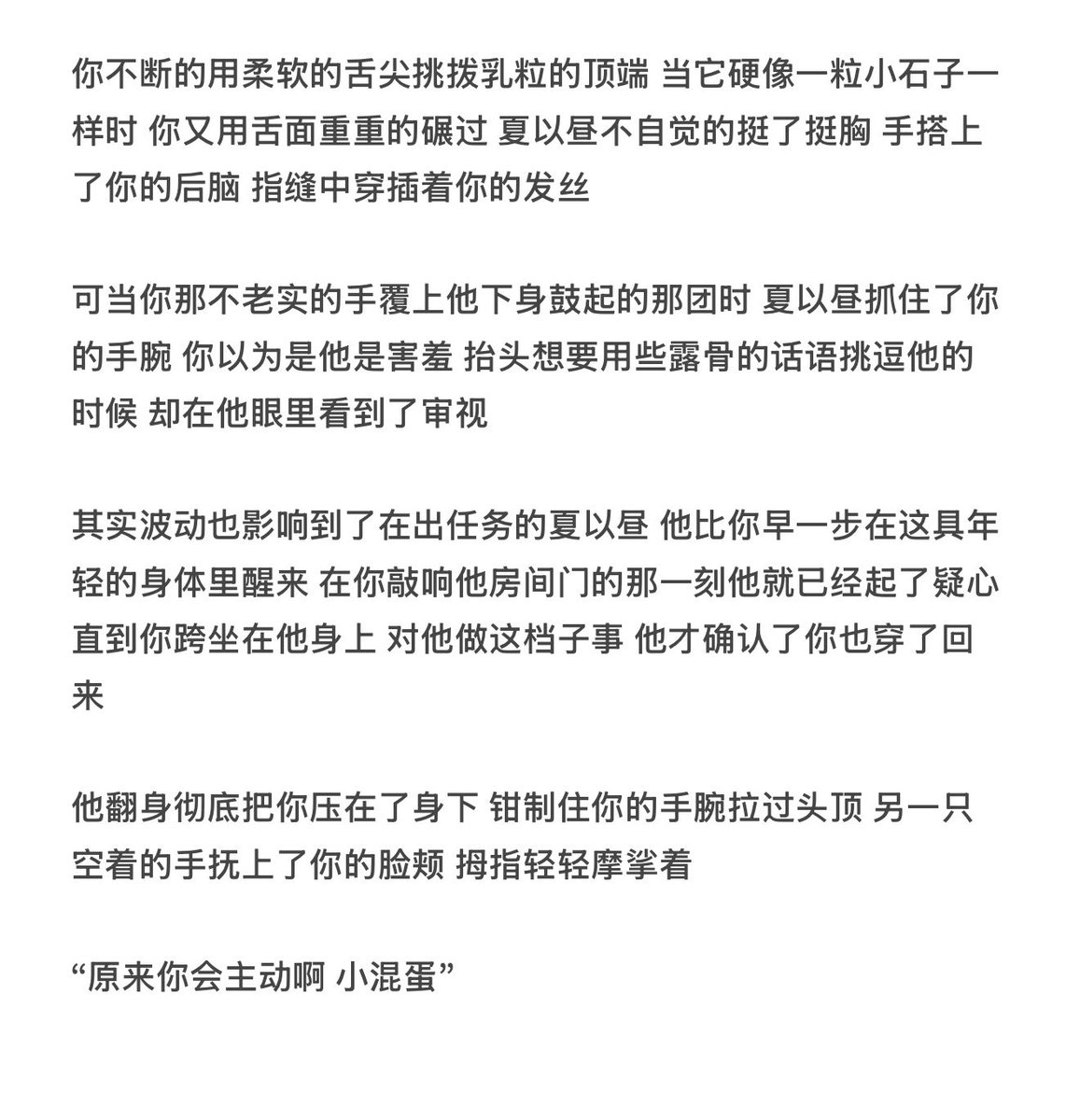 你不断的用柔软的舌尖挑拨乳粒的顶端 当它硬像一粒小石子一样时 你又用舌面重重的碾过 夏以昼不自觉的挺了挺胸 手搭上了你的后脑 指缝中穿插着你的发丝

可当你那不老实的手覆上他下身鼓起的那团时 夏以昼抓住了你的手腕 你以为是他是害羞 抬头想要用些露骨的话语挑逗他的时候 却在他眼里看到了审视

其实波动也影响到了在出任务的夏以昼 他比你早一步在这具年轻的身体里醒来 在你敲响他房间门的那一刻他就已经起了疑心 直到你跨坐在他身上 对他做这档子事 他才确认了你也穿了回来

他翻身彻底把你压在了身下 钳制住你的手腕拉过头顶 另一只空着的手抚上了你的脸颊 拇指轻轻摩挲着

“原来你会主动啊 小混蛋”